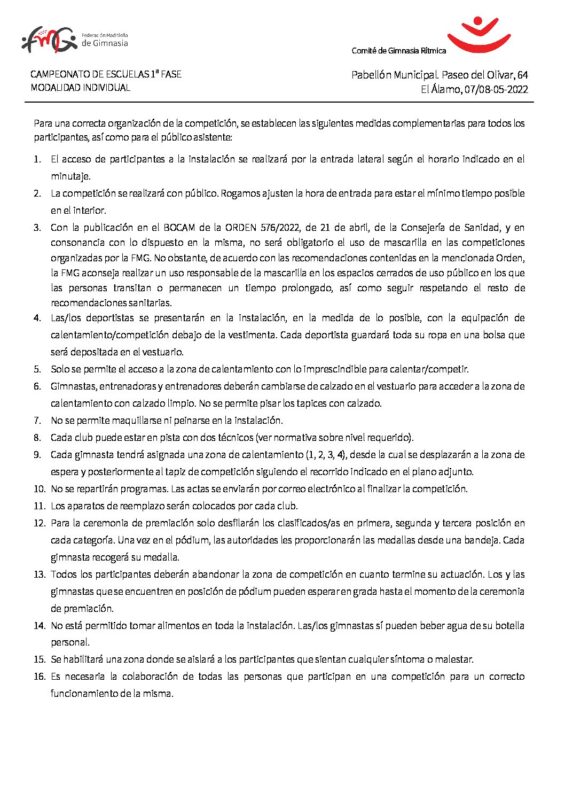 FMG Federación Madrileña de Gimnasia

Comité de Gimnasia Rítmica

CAMPEONATO DE ESCUELAS 1ª FASE
MODALIDAD INDIVIDUAL

Pabellón Municipal. Paseo del Olivar, 64
El Álamo, 07/08-05-2022

Para una correcta organización de la competición, se establecen las siguientes medidas complementarias para todos los participantes, así como para el público asistente:

1. El acceso de participantes a la instalación se realizará por la entrada lateral según el horario indicado en el minutaje.
2. La competición se realizará con público. Rogamos ajusten la hora de entrada para estar el mínimo tiempo posible en el interior.
3. Con la publicación en el BOCAM de la ORDEN 576/2022, de 21 de abril, de la Consejería de Sanidad, y en consonancia con lo dispuesto en la misma, no será obligatorio el uso de mascarilla en las competiciones organizadas por la FMG. No obstante, de acuerdo con las recomendaciones contenidas en la mencionada Orden, la FMG aconseja realizar un uso responsable de la mascarilla en los espacios cerrados de uso público en los que las personas transitan o permanecen un tiempo prolongado, así como seguir respetando el resto de recomendaciones sanitarias.
4. Las/los deportistas se presentarán en la instalación, en la medida de lo posible, con la equipación de calentamiento/competición debajo de la vestimenta. Cada deportista guardará toda su ropa en una bolsa que será depositada en el vestuario.
5. Solo se permite el acceso a la zona de calentamiento con lo imprescindible para calentar/competir.
6. Gimnastas, entrenadoras y entrenadores deberán cambiarse de calzado en el vestuario para acceder a la zona de calentamiento con calzado limpio. No se permite pisar los tapices con calzado.
7. No se permite maquillarse ni peinarse en la instalación.
8. Cada club puede estar en pista con dos técnicos (ver normativa sobre nivel requerido).
9. Cada gimnasta tendrá asignada una zona de calentamiento (1, 2, 3, 4), desde la cual se desplazarán a la zona de espera y posteriormente al tapiz de competición siguiendo el recorrido indicado en el plano adjunto.
10. No se repartirán programas. Las actas se enviarán por correo electrónico al finalizar la competición.
11. Los aparatos de reemplazo serán colocados por cada club.
12. Para la ceremonia de premiación solo desfilarán los clasificados/as en primera, segunda y tercera posición en cada categoría. Una vez en el pódium, las autoridades les proporcionarán las medallas desde una bandeja. Cada gimnasta recogerá su medalla.
13. Todos los participantes deberán abandonar la zona de competición en cuanto termine su actuación. Los y las gimnastas que se encuentren en posición de pódium pueden esperar en grada hasta el momento de la ceremonia de premiación.
14. No está permitido tomar alimentos en toda la instalación. Las/los gimnastas sí pueden beber agua de su botella personal.
15. Se habilitará una zona donde se aislará a los participantes que sientan cualquier síntoma o malestar.
16. Es necesaria la colaboración de todas las personas que participan en una competición para un correcto funcionamiento de la misma.